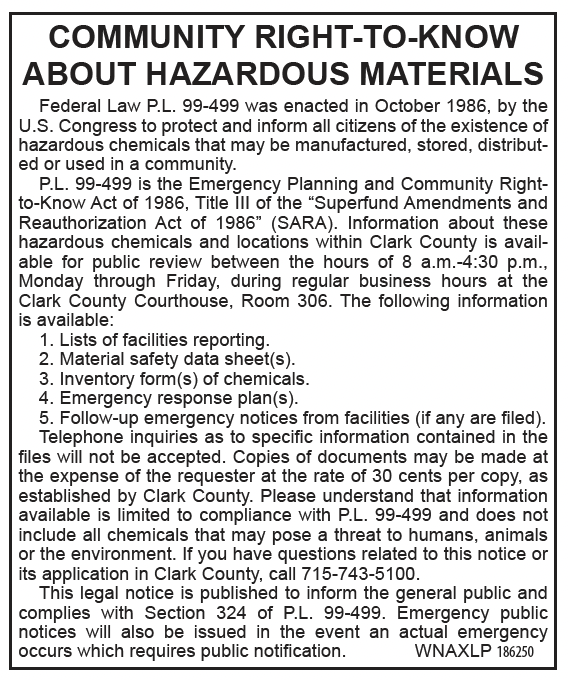 COMMUNITY RIGHT-TO-KNOW ABOUT HAZARDOUS MATERIALS

Federal Law P.L. 99-499 was enacted in October 1986, by the U.S. Congress to protect and inform all citizens of the existence of hazardous chemicals that may be manufactured, stored, distributed or used in a community.

P.L. 99-499 is the Emergency Planning and Community Right-to-Know Act of 1986, Title III of the "Superfund Amendments and Reauthorization Act of 1986" (SARA). Information about these hazardous chemicals and locations within Clark County is available for public review between the hours of 8 a.m.-4:30 p.m., Monday through Friday, during regular business hours at the Clark County Courthouse, Room 306. The following information is available:

1. Lists of facilities reporting.
2. Material safety data sheet(s).
3. Inventory form(s) of chemicals.
4. Emergency response plan(s).
5. Follow-up emergency notices from facilities (if any are filed).

Telephone inquiries as to specific information contained in the files will not be accepted. Copies of documents may be made at the expense of the requester at the rate of 30 cents per copy, as established by Clark County. Please understand that information available is limited to compliance with P.L. 99-499 and does not include all chemicals that may pose a threat to humans, animals or the environment. If you have questions related to this notice or its application in Clark County, call 715-743-5100.

This legal notice is published to inform the general public and complies with Section 324 of P.L. 99-499. Emergency public notices will also be issued in the event an actual emergency occurs which requires public notification. WNAXLP 186250